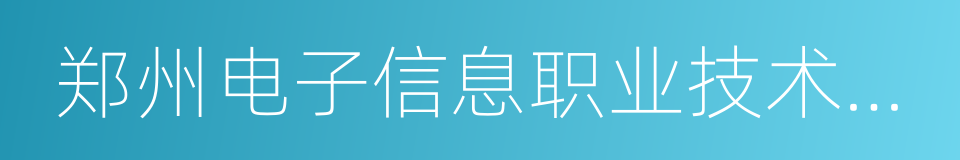 郑州电子信息职业技术...